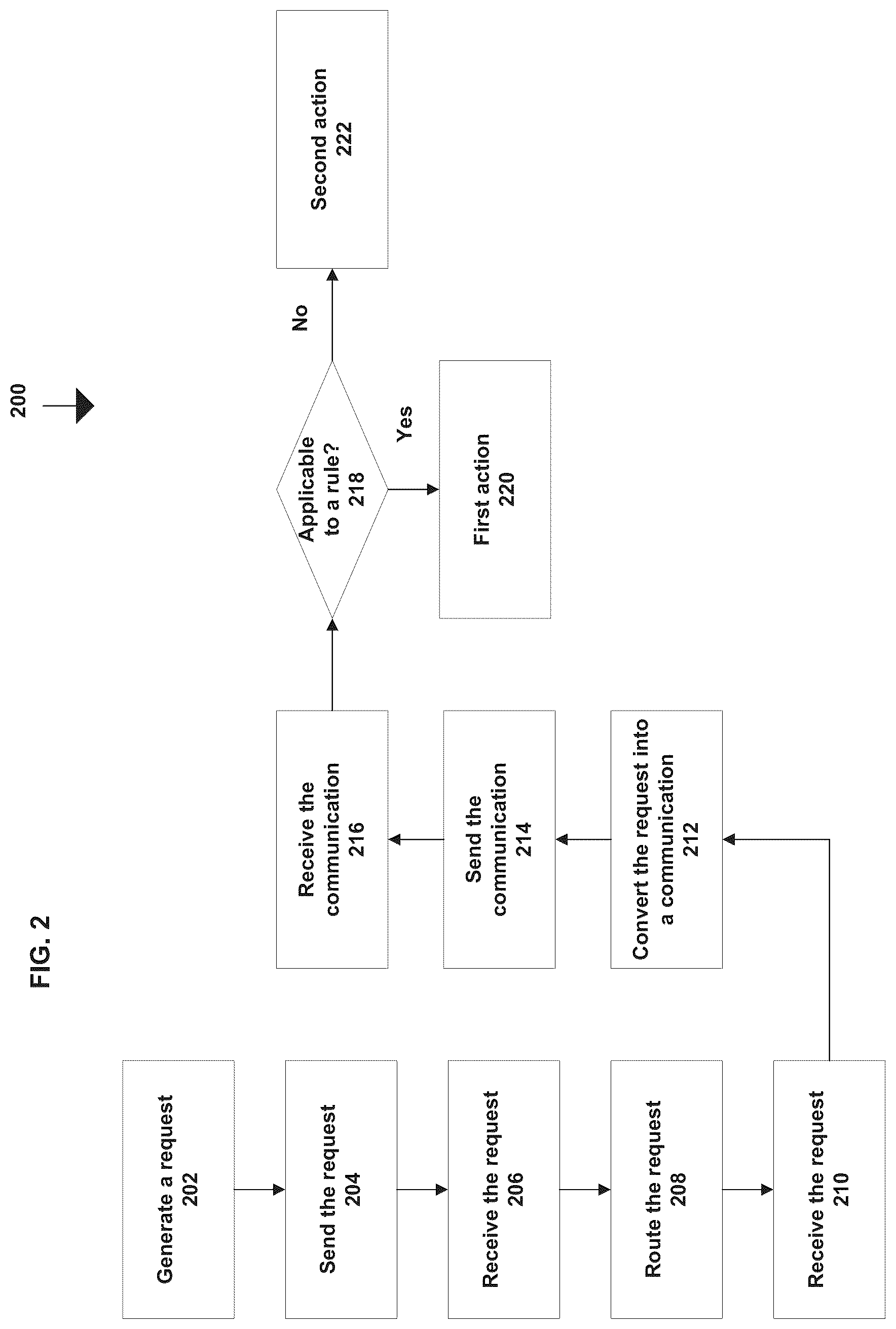 FIG. 2

200

Generate a request
202

Send the request
204

Receive the request
206

Route the request
208

Receive the request
210

Convert the request into a communication
212

Send the communication
214

Receive the communication
216

Applicable to a rule?
218

Yes

First action
220

No

Second action
222